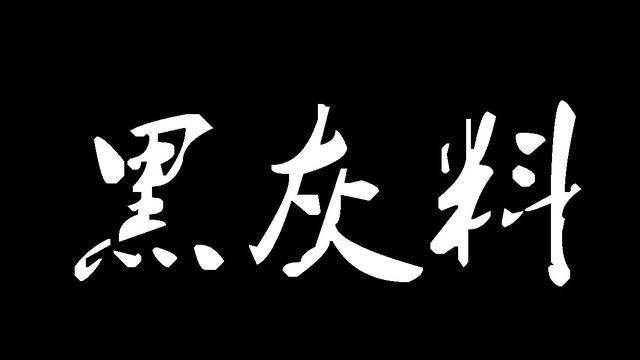 黑灰料